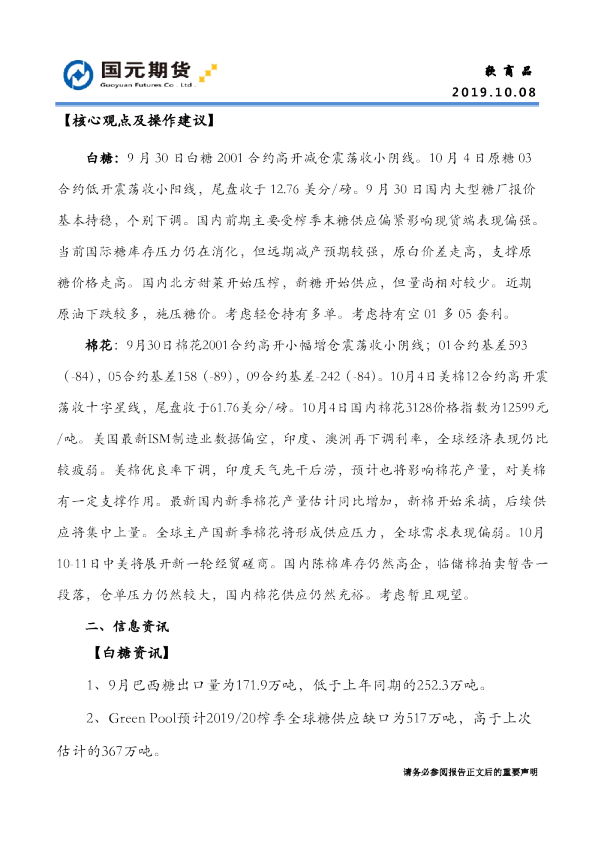 国元期货
Guoyuan Futures Co., Ltd.

软商品

2019.10.08

【核心观点及操作建议】

白糖：9月30日白糖2001合约高开减仓震荡收小阴线。10月4日原糖03合约低开震荡收小阳线，尾盘收于12.76美分/磅。9月30日国内大型糖厂报价基本持稳，个别下调。国内前期主要受榨季末糖供应偏紧影响现货端表现偏强。当前国际糖库存压力仍在消化，但远期减产预期较强，原白价差走高，支撑原糖价格走高。国内北方甜菜开始压榨，新糖开始供应，但量尚相对较少。近期原油下跌较多，施压糖价。考虑轻仓持有多单。考虑持有空01多05套利。

棉花：9月30日棉花2001合约高开小幅增仓震荡收小阴线；01合约基差593（-84），05合约基差158（-89），09合约基差-242（-84）。10月4日美棉12合约高开震荡收十字星线，尾盘收于61.76美分/磅。10月4日国内棉花3128价格指数为12599元/吨。美国最新ISM制造业数据偏空，印度、澳洲再下调利率，全球经济表现仍比较疲弱。美棉优良率下调，印度天气先干后涝，预计也将影响棉花产量，对美棉有一定支撑作用。最新国内新季棉花产量估计同比增加，新棉开始采摘，后续供应将集中上量。全球主产国新季棉花将形成供应压力，全球需求表现偏弱。10月10-11日中美将展开新一轮经贸磋商。国内陈棉库存仍然高企，临储棉拍卖暂告一段落，仓单压力仍然较大，国内棉花供应仍然充裕。考虑暂且观望。

二、信息资讯

【白糖资讯】

1、9月巴西糖出口量为171.9万吨，低于上年同期的252.3万吨。

2、Green Pool预计2019/20榨季全球糖供应缺口为517万吨，高于上次估计的367万吨。

请务必参阅报告正文后的重要声明